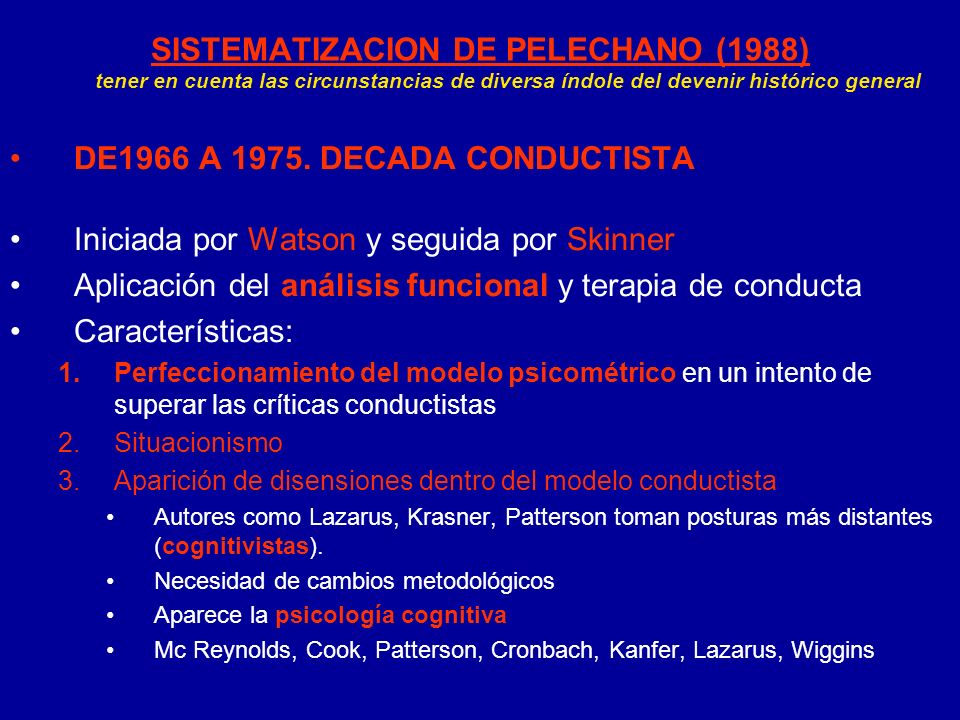 SISTEMATIZACION DE PELECHANO (1988)
tener en cuenta las circunstancias de diversa índole del devenir histórico general

• DE1966 A 1975. DECADA CONDUCTISTA

• Iniciada por Watson y seguida por Skinner
• Aplicación del análisis funcional y terapia de conducta
• Características:
1. Perfeccionamiento del modelo psicométrico en un intento de superar las críticas conductistas
2. Situacionismo
3. Aparición de disensiones dentro del modelo conductista
• Autores como Lazarus, Krasner, Patterson toman posturas más distantes (cognitivistas).
• Necesidad de cambios metodológicos
• Aparece la psicología cognitiva
• Mc Reynolds, Cook, Patterson, Cronbach, Kanfer, Lazarus, Wiggins